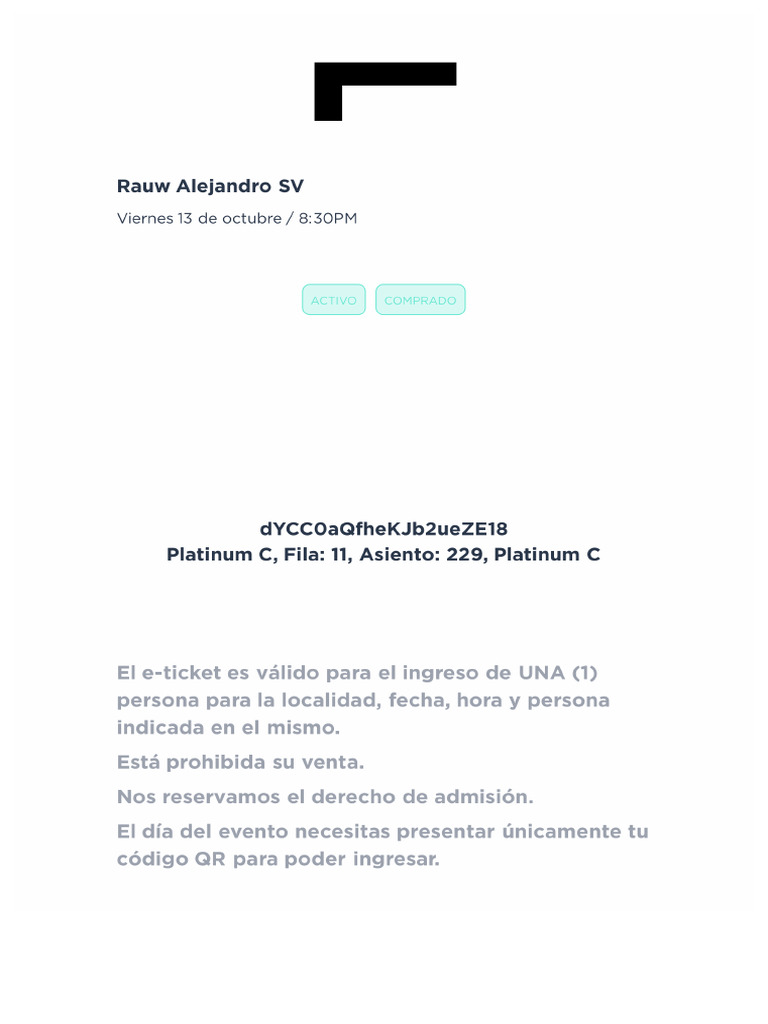 Rauw Alejandro SV

Viernes 13 de octubre / 8:30PM

ACTIVO COMPRADO

dYCC0aQfheKJb2ueZE18
Platinum C, Fila: 11, Asiento: 229, Platinum C

El e-ticket es válido para el ingreso de UNA (1) persona para la localidad, fecha, hora y persona indicada en el mismo.

Está prohibida su venta.

Nos reservamos el derecho de admisión.

El día del evento necesitas presentar únicamente tu código QR para poder ingresar.